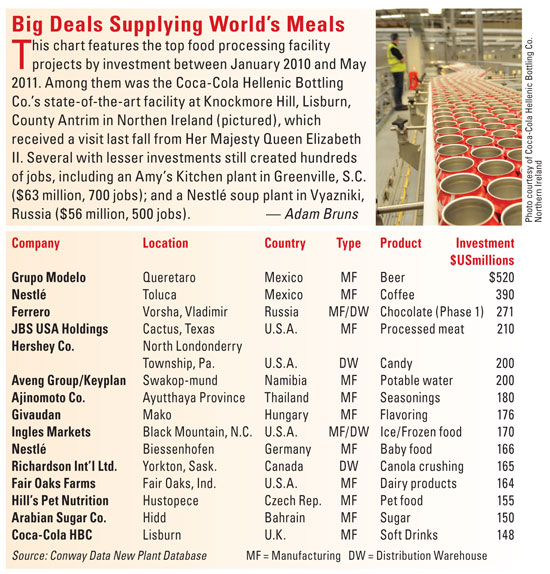 Big Deals Supplying World's Meals

This chart features the top food processing facility projects by investment between January 2010 and May 2011. Among them was the Coca-Cola Hellenic Bottling Co.'s state-of-the-art facility at Knockmore Hill, Lisburn, County Antrim in Northen Ireland (pictured), which received a visit last fall from Her Majesty Queen Elizabeth II. Several with lesser investments still created hundreds of jobs, including an Amy's Kitchen plant in Greenville, S.C. ($63 million, 700 jobs); and a Nestlé soup plant in Vyazniki, Russia ($56 million, 500 jobs). — Adam Bruns

Photo courtesy of Coca-Cola Hellenic Bottling Co. Northern Ireland

| Company | Location | Country | Type | Product | Investment $USmillions |
|---|---|---|---|---|---|
| Grupo Modelo | Queretaro | Mexico | MF | Beer | $520 |
| Nestlé | Toluca | Mexico | MF | Coffee | 390 |
| Ferrero | Vorsha, Vladimir | Russia | MF/DW | Chocolate (Phase 1) | 271 |
| JBS USA Holdings | Cactus, Texas | U.S.A. | MF | Processed meat | 210 |
| Hershey Co. | North Londonderry Township, Pa. | U.S.A. | DW | Candy | 200 |
| Aveng Group/Keyplan | Swakop-mund | Namibia | MF | Potable water | 200 |
| Ajinomoto Co. | Ayutthaya Province | Thailand | MF | Seasonings | 180 |
| Givaudan | Mako | Hungary | MF | Flavoring | 176 |
| Ingles Markets | Black Mountain, N.C. | U.S.A. | MF/DW | Ice/Frozen food | 170 |
| Nestlé | Biessenhofen | Germany | MF | Baby food | 166 |
| Richardson Int'l Ltd. | Yorkton, Sask. | Canada | DW | Canola crushing | 165 |
| Fair Oaks Farms | Fair Oaks, Ind. | U.S.A. | MF | Dairy products | 164 |
| Hill's Pet Nutrition | Hustopece | Czech Rep. | MF | Pet food | 155 |
| Arabian Sugar Co. | Hidd | Bahrain | MF | Sugar | 150 |
| Coca-Cola HBC | Lisburn | U.K. | MF | Soft Drinks | 148 |

Source: Conway Data New Plant Database MF = Manufacturing DW = Distribution Warehouse